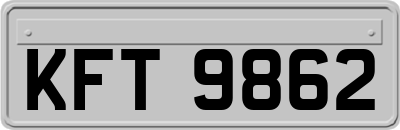 KFT 9862